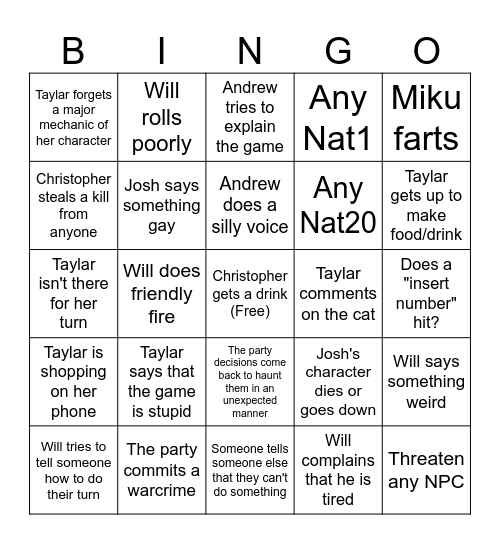 | B | I | N | G | O |
|---|---|---|---|---|
| Taylar forgets a major mechanic of her character | Will rolls poorly | Andrew tries to explain the game | Any Nat1 | Miku farts |
| Christopher steals a kill from anyone | Josh says something gay | Andrew does a silly voice | Any Nat20 | Taylar gets up to make food/drink |
| Taylar isn't there for her turn | Will does friendly fire | Christopher gets a drink (Free) | Taylar comments on the cat | Does a "insert number" hit? |
| Taylar is shopping on her phone | Taylar says that the game is stupid | The party decisions come back to haunt them in an unexpected manner | Josh's character dies or goes down | Will says something weird |
| Will tries to tell someone how to do their turn | The party commits a warcrime | Someone tells someone else that they can't do something | Will complains that he is tired | Threaten any NPC |